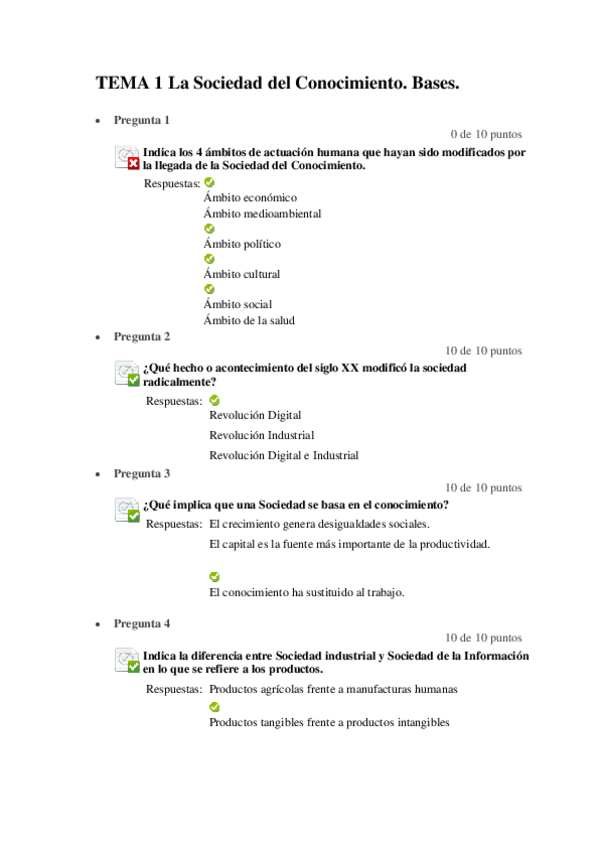 TEMA 1 La Sociedad del Conocimiento. Bases.

• Pregunta 1

0 de 10 puntos

Indica los 4 ámbitos de actuación humana que hayan sido modificados por la llegada de la Sociedad del Conocimiento.

Respuestas:
Ámbito económico
Ámbito medioambiental
Ámbito político
Ámbito cultural
Ámbito social
Ámbito de la salud

• Pregunta 2

10 de 10 puntos

¿Qué hecho o acontecimiento del siglo XX modificó la sociedad radicalmente?

Respuestas:
Revolución Digital
Revolución Industrial
Revolución Digital e Industrial

• Pregunta 3

10 de 10 puntos

¿Qué implica que una Sociedad se basa en el conocimiento?

Respuestas: El crecimiento genera desigualdades sociales.
El capital es la fuente más importante de la productividad.
El conocimiento ha sustituido al trabajo.

• Pregunta 4

10 de 10 puntos

Indica la diferencia entre Sociedad industrial y Sociedad de la Información en lo que se refiere a los productos.

Respuestas: Productos agrícolas frente a manufacturas humanas
Productos tangibles frente a productos intangibles